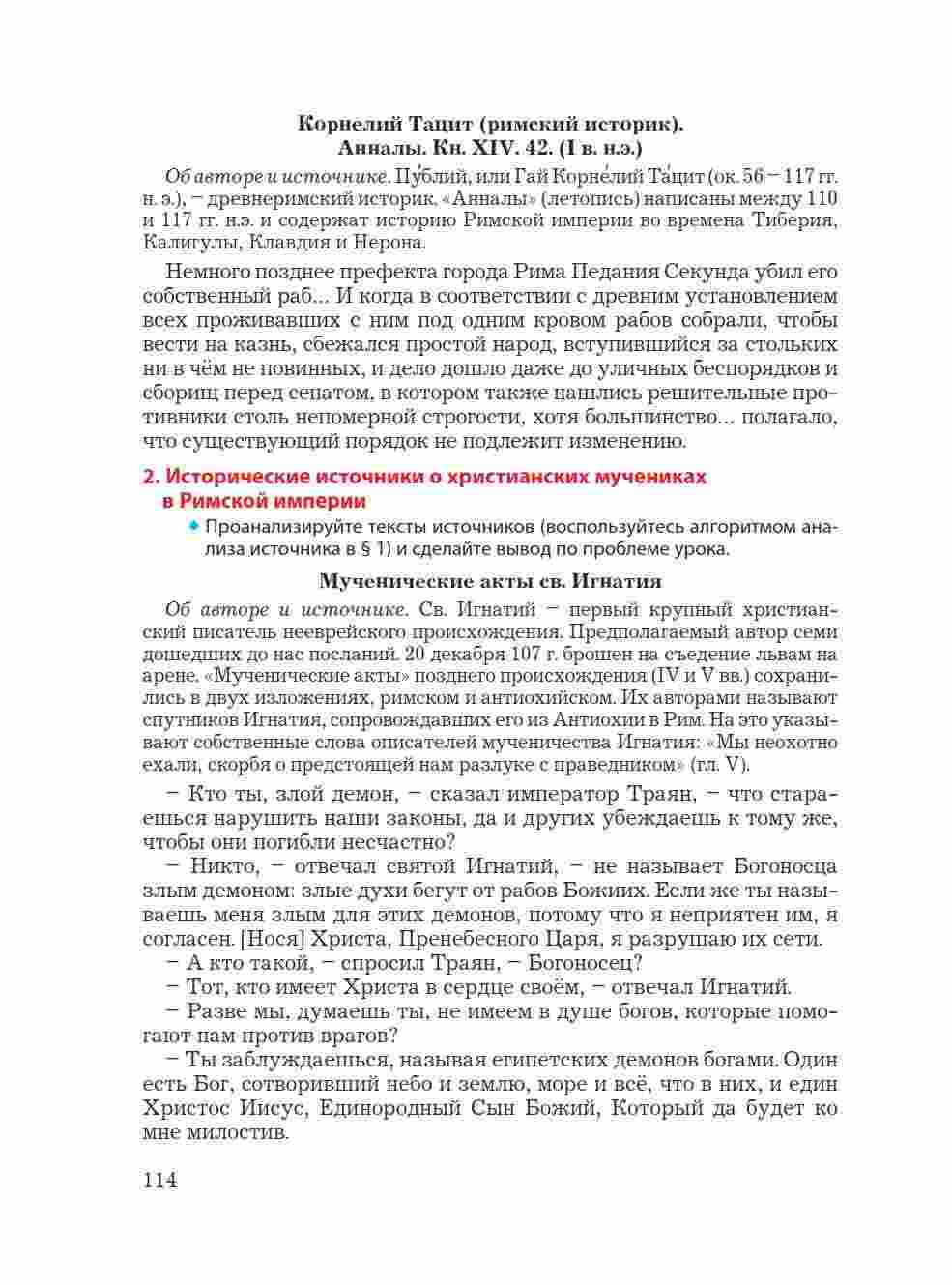 Корнелий Тацит (римский историк).
Анналы. Кн. XIV. 42. (I в. н.э.)

Об авторе и источнике. Пу́блий, или Гай Корне́лий Та́цит (ок. 56 – 117 гг. н. э.), – древнеримский историк. «Анналы» (летопись) написаны между 110 и 117 гг. н.э. и содержат историю Римской империи во времена Тиберия, Калигулы, Клавдия и Нерона.

Немного позднее префекта города Рима Педания Секунда убил его собственный раб... И когда в соответствии с древним установлением всех проживавших с ним под одним кровом рабов собрали, чтобы вести на казнь, сбежался простой народ, вступившийся за стольких ни в чём не повинных, и дело дошло даже до уличных беспорядков и сборищ перед сенатом, в котором также нашлись решительные противники столь непомерной строгости, хотя большинство... полагало, что существующий порядок не подлежит изменению.

2. Исторические источники о христианских мучениках в Римской империи

• Проанализируйте тексты источников (воспользуйтесь алгоритмом анализа источника в § 1) и сделайте вывод по проблеме урока.

Мученические акты св. Игнатия

Об авторе и источнике. Св. Игнатий – первый крупный христианский писатель нееврейского происхождения. Предполагаемый автор семи дошедших до нас посланий. 20 декабря 107 г. брошен на съедение львам на арене. «Мученические акты» позднего происхождения (IV и V вв.) сохранились в двух изложениях, римском и антиохийском. Их авторами называют спутников Игнатия, сопровождавших его из Антиохии в Рим. На это указывают собственные слова описателей мученичества Игнатия: «Мы неохотно ехали, скорбя о предстоящей нам разлуке с праведником» (гл. V).

– Кто ты, злой демон, – сказал император Траян, – что стараешься нарушить наши законы, да и других убеждаешь к тому же, чтобы они погибли несчастно?

– Никто, – отвечал святой Игнатий, – не называет Богоносца злым демоном: злые духи бегут от рабов Божиих. Если же ты называешь меня злым для этих демонов, потому что я неприятен им, я согласен. [Нося] Христа, Пренебесного Царя, я разрушаю их сети.

– А кто такой, – спросил Траян, – Богоносец?

– Тот, кто имеет Христа в сердце своём, – отвечал Игнатий.

– Разве мы, думаешь ты, не имеем в душе богов, которые помогают нам против врагов?

– Ты заблуждаешься, называя египетских демонов богами. Один есть Бог, сотворивший небо и землю, море и всё, что в них, и един Христос Иисус, Единородный Сын Божий, Который да будет ко мне милостив.

114